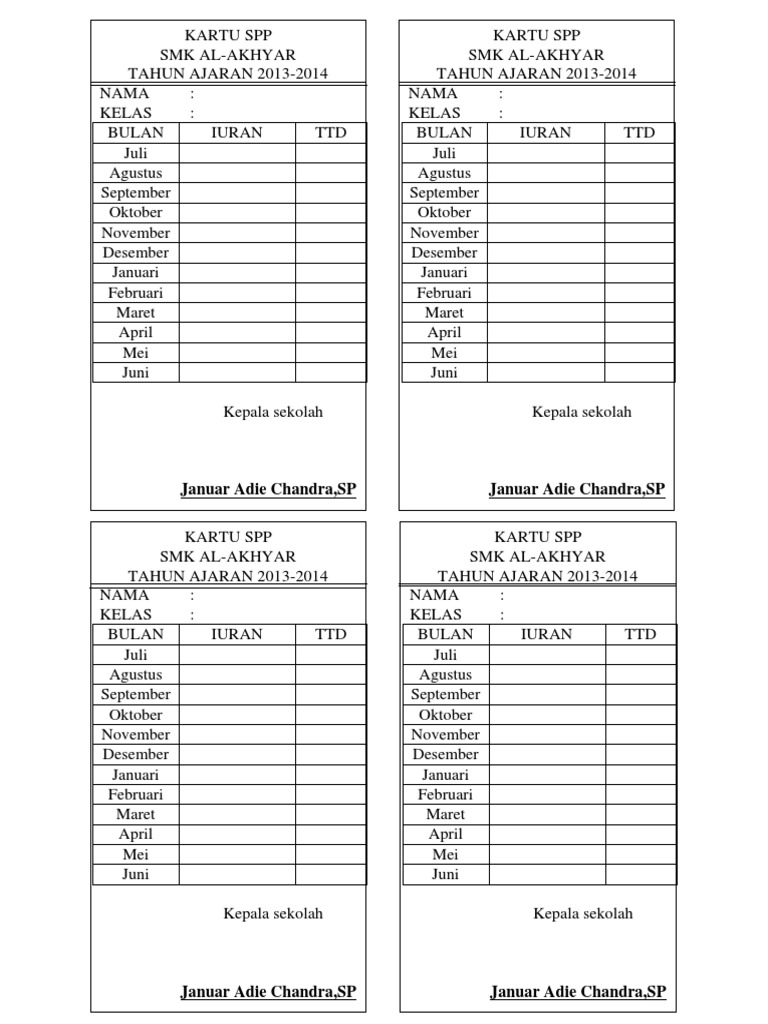 KARTU SPP
SMK AL-AKHYAR
TAHUN AJARAN 2013-2014

NAMA :
KELAS :

| BULAN | IURAN | TTD |
|---|---|---|
| Juli | | |
| Agustus | | |
| September | | |
| Oktober | | |
| November | | |
| Desember | | |
| Januari | | |
| Februari | | |
| Maret | | |
| April | | |
| Mei | | |
| Juni | | |

Kepala sekolah

Januar Adie Chandra,SP

KARTU SPP
SMK AL-AKHYAR
TAHUN AJARAN 2013-2014

NAMA :
KELAS :

| BULAN | IURAN | TTD |
|---|---|---|
| Juli | | |
| Agustus | | |
| September | | |
| Oktober | | |
| November | | |
| Desember | | |
| Januari | | |
| Februari | | |
| Maret | | |
| April | | |
| Mei | | |
| Juni | | |

Kepala sekolah

Januar Adie Chandra,SP

KARTU SPP
SMK AL-AKHYAR
TAHUN AJARAN 2013-2014

NAMA :
KELAS :

| BULAN | IURAN | TTD |
|---|---|---|
| Juli | | |
| Agustus | | |
| September | | |
| Oktober | | |
| November | | |
| Desember | | |
| Januari | | |
| Februari | | |
| Maret | | |
| April | | |
| Mei | | |
| Juni | | |

Kepala sekolah

Januar Adie Chandra,SP

KARTU SPP
SMK AL-AKHYAR
TAHUN AJARAN 2013-2014

NAMA :
KELAS :

| BULAN | IURAN | TTD |
|---|---|---|
| Juli | | |
| Agustus | | |
| September | | |
| Oktober | | |
| November | | |
| Desember | | |
| Januari | | |
| Februari | | |
| Maret | | |
| April | | |
| Mei | | |
| Juni | | |

Kepala sekolah

Januar Adie Chandra,SP